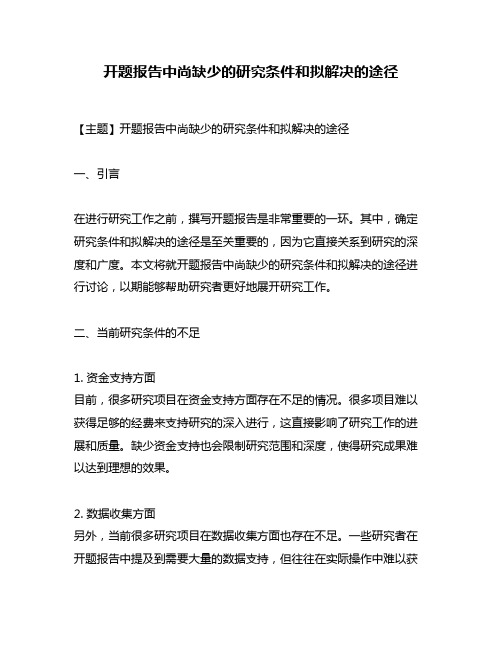 开题报告中尚缺少的研究条件和拟解决的途径

【主题】开题报告中尚缺少的研究条件和拟解决的途径

一、引言

在进行研究工作之前，撰写开题报告是非常重要的一环。其中，确定研究条件和拟解决的途径是至关重要的，因为它直接关系到研究的深度和广度。本文将就开题报告中尚缺少的研究条件和拟解决的途径进行讨论，以期能够帮助研究者更好地展开研究工作。

二、当前研究条件的不足

1. 资金支持方面
目前，很多研究项目在资金支持方面存在不足的情况。很多项目难以获得足够的经费来支持研究的深入进行，这直接影响了研究工作的进展和质量。缺少资金支持也会限制研究范围和深度，使得研究成果难以达到理想的效果。

2. 数据收集方面
另外，当前很多研究项目在数据收集方面也存在不足。一些研究者在开题报告中提及到需要大量的数据支持，但往往在实际操作中难以获